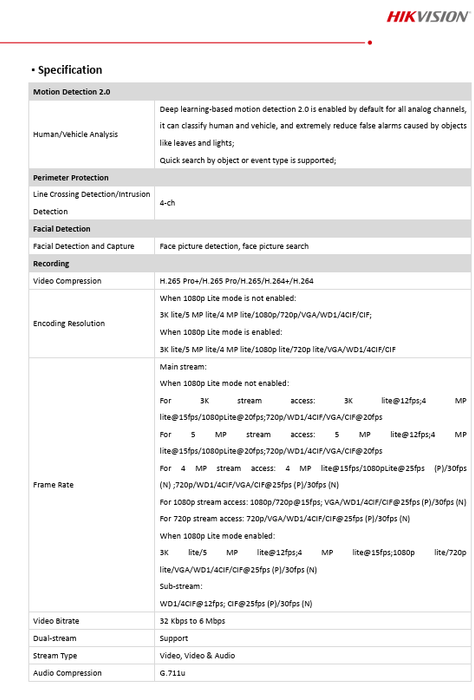 HIKVISION

• Specification

| Motion Detection 2.0 | |
|---|---|
| Human/Vehicle Analysis | Deep learning-based motion detection 2.0 is enabled by default for all analog channels, it can classify human and vehicle, and extremely reduce false alarms caused by objects like leaves and lights; Quick search by object or event type is supported; |
| Perimeter Protection | |
| Line Crossing Detection/Intrusion Detection | 4-ch |
| Facial Detection | |
| Facial Detection and Capture | Face picture detection, face picture search |
| Recording | |
| Video Compression | H.265 Pro+/H.265 Pro/H.265/H.264+/H.264 |
| Encoding Resolution | When 1080p Lite mode is not enabled: 3K lite/5 MP lite/4 MP lite/1080p/720p/VGA/WD1/4CIF/CIF; When 1080p Lite mode is enabled: 3K lite/5 MP lite/4 MP lite/1080p lite/720p lite/VGA/WD1/4CIF/CIF |
| Frame Rate | Main stream: When 1080p Lite mode not enabled: For 3K stream access: 3K lite@12fps;4 MP lite@15fps/1080pLite@20fps;720p/WD1/4CIF/VGA/CIF@20fps For 5 MP stream access: 5 MP lite@12fps;4 MP lite@15fps/1080pLite@20fps;720p/WD1/4CIF/VGA/CIF@20fps For 4 MP stream access: 4 MP lite@15fps/1080pLite@25fps (P)/30fps (N) ;720p/WD1/4CIF/VGA/CIF@25fps (P)/30fps (N) For 1080p stream access: 1080p/720p@15fps; VGA/WD1/4CIF/CIF@25fps (P)/30fps (N) For 720p stream access: 720p/VGA/WD1/4CIF/CIF@25fps (P)/30fps (N) When 1080p Lite mode enabled: 3K lite/5 MP lite@12fps;4 MP lite@15fps;1080p lite/720p lite/VGA/WD1/4CIF/CIF@25fps (P)/30fps (N) Sub-stream: WD1/4CIF@12fps; CIF@25fps (P)/30fps (N) |
| Video Bitrate | 32 Kbps to 6 Mbps |
| Dual-stream | Support |
| Stream Type | Video, Video & Audio |
| Audio Compression | G.711u |